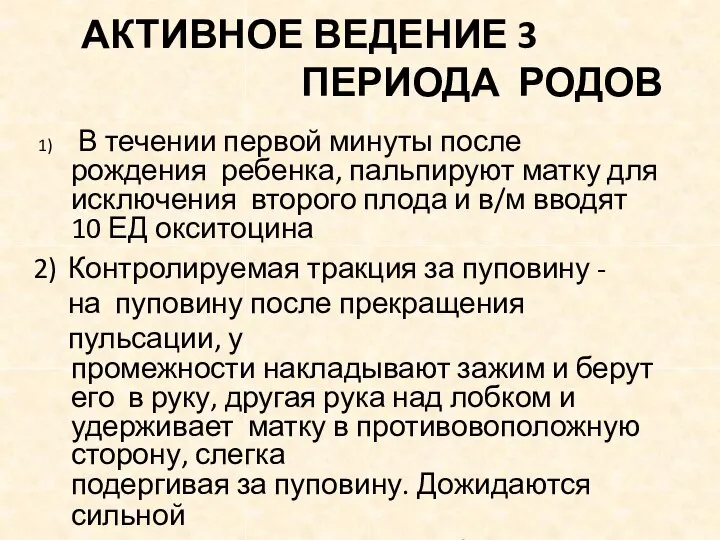 АКТИВНОЕ ВЕДЕНИЕ 3 ПЕРИОДА РОДОВ

1) В течении первой минуты после рождения ребенка, пальпируют матку для исключения второго плода и в/м вводят 10 ЕД окситоцина

2) Контролируемая тракция за пуповину - на пуповину после прекращения пульсации, у промежности накладывают зажим и берут его в руку, другая рука над лобком и удерживает матку в противовоположную сторону, слегка подергивая за пуповину. Дожидаются сильной